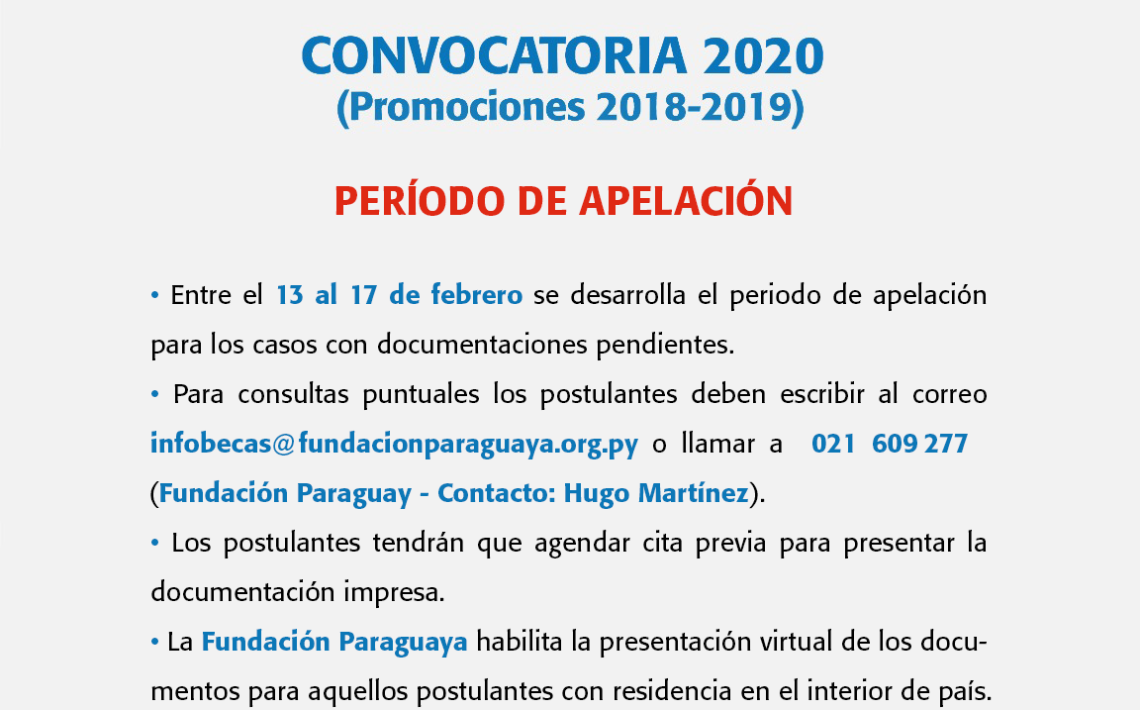 CONVOCATORIA 2020
(Promociones 2018-2019)

PERÍODO DE APELACIÓN

• Entre el 13 al 17 de febrero se desarrolla el periodo de apelación para los casos con documentaciones pendientes.

• Para consultas puntuales los postulantes deben escribir al correo infobecas@fundacionparaguaya.org.py o llamar a 021 609 277 (Fundación Paraguay - Contacto: Hugo Martínez).

• Los postulantes tendrán que agendar cita previa para presentar la documentación impresa.

• La Fundación Paraguaya habilita la presentación virtual de los documentos para aquellos postulantes con residencia en el interior de país.